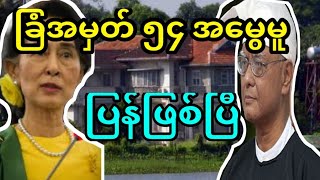 ခြံအမှတ် ၅၄ အမွေမှု

ပြန်ဖြစ်ပြီ